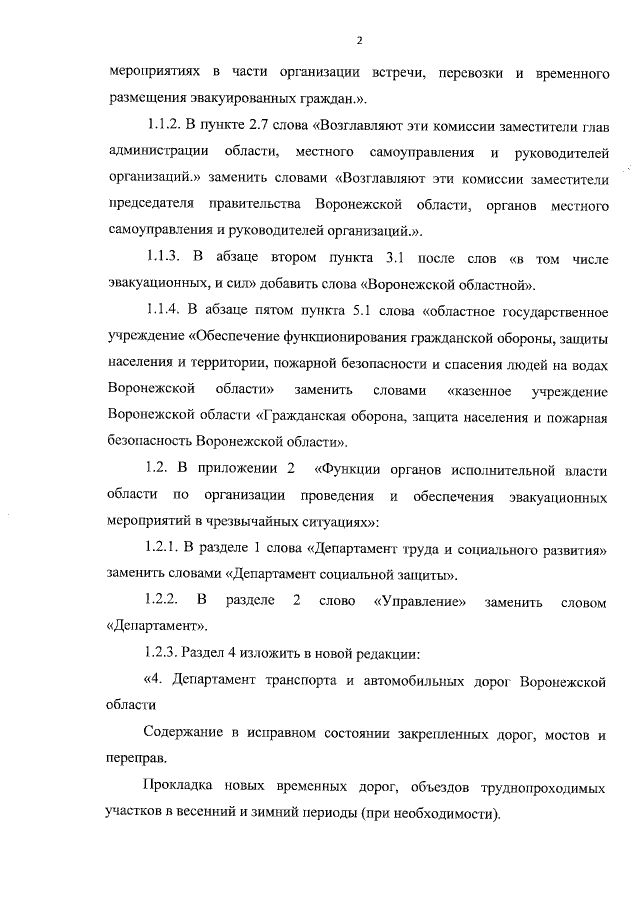 2

мероприятиях в части организации встречи, перевозки и временного размещения эвакуированных граждан.».

1.1.2. В пункте 2.7 слова «Возглавляют эти комиссии заместители глав администрации области, местного самоуправления и руководителей организаций.» заменить словами «Возглавляют эти комиссии заместители председателя правительства Воронежской области, органов местного самоуправления и руководителей организаций.».

1.1.3. В абзаце втором пункта 3.1 после слов «в том числе эвакуационных, и сил» добавить слова «Воронежской областной».

1.1.4. В абзаце пятом пункта 5.1 слова «областное государственное учреждение «Обеспечение функционирования гражданской обороны, защиты населения и территории, пожарной безопасности и спасения людей на водах Воронежской области» заменить словами «казенное учреждение Воронежской области «Гражданская оборона, защита населения и пожарная безопасность Воронежской области».

1.2. В приложении 2 «Функции органов исполнительной власти области по организации проведения и обеспечения эвакуационных мероприятий в чрезвычайных ситуациях»:

1.2.1. В разделе 1 слова «Департамент труда и социального развития» заменить словами «Департамент социальной защиты».

1.2.2. В разделе 2 слово «Управление» заменить словом «Департамент».

1.2.3. Раздел 4 изложить в новой редакции:

«4. Департамент транспорта и автомобильных дорог Воронежской области

Содержание в исправном состоянии закрепленных дорог, мостов и переправ.

Прокладка новых временных дорог, объездов труднопроходимых участков в весенний и зимний периоды (при необходимости).